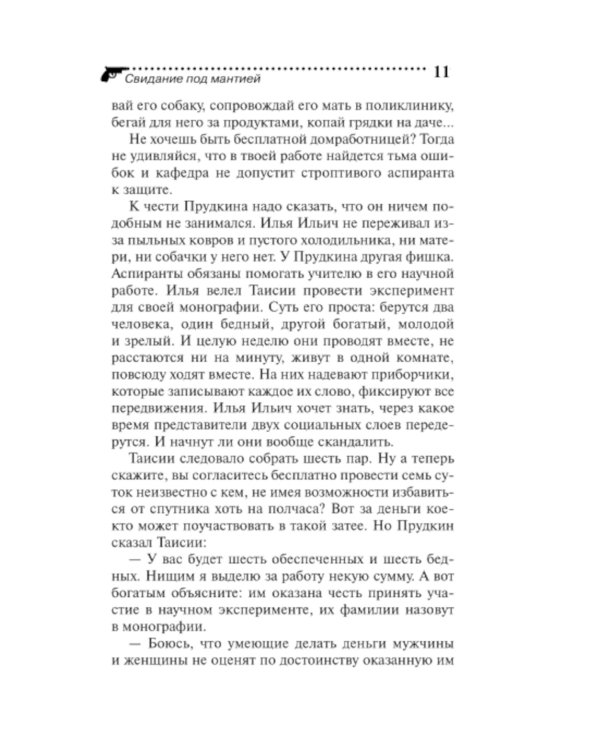 Свидание под мантией 11

вай его собаку, сопровождай его мать в поликлинику, бегай для него за продуктами, копай грядки на даче...

Не хочешь быть бесплатной домработницей? Тогда не удивляйся, что в твоей работе найдется тьма ошибок и кафедра не допустит строптивого аспиранта к защите.

К чести Прудкина надо сказать, что он ничем подобным не занимался. Илья Ильич не переживал из-за пыльных ковров и пустого холодильника, ни матери, ни собачки у него нет. У Прудкина другая фишка. Аспиранты обязаны помогать учителю в его научной работе. Илья велел Таисии провести эксперимент для своей монографии. Суть его проста: берутся два человека, один бедный, другой богатый, молодой и зрелый. И целую неделю они проводят вместе, не расстаются ни на минуту, живут в одной комнате, повсюду ходят вместе. На них надевают приборчики, которые записывают каждое их слово, фиксируют все передвижения. Илья Ильич хочет знать, через какое время представители двух социальных слоев передерутся. И начнут ли они вообще скандалить.

Таисии следовало собрать шесть пар. Ну а теперь скажите, вы согласитесь бесплатно провести семь суток неизвестно с кем, не имея возможности избавиться от спутника хоть на полчаса? Вот за деньги кое-кто может поучаствовать в такой затее. Но Прудкин сказал Таисии:

— У вас будет шесть обеспеченных и шесть бедных. Нищим я выделю за работу некую сумму. А вот богатым объясните: им оказана честь принять участие в научном эксперименте, их фамилии назовут в монографии.

— Боюсь, что умеющие делать деньги мужчины и женщины не оценят по достоинству оказанную им